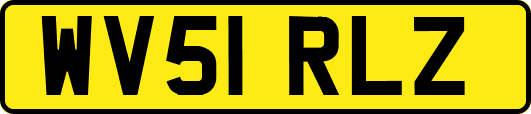 WV51 RLZ